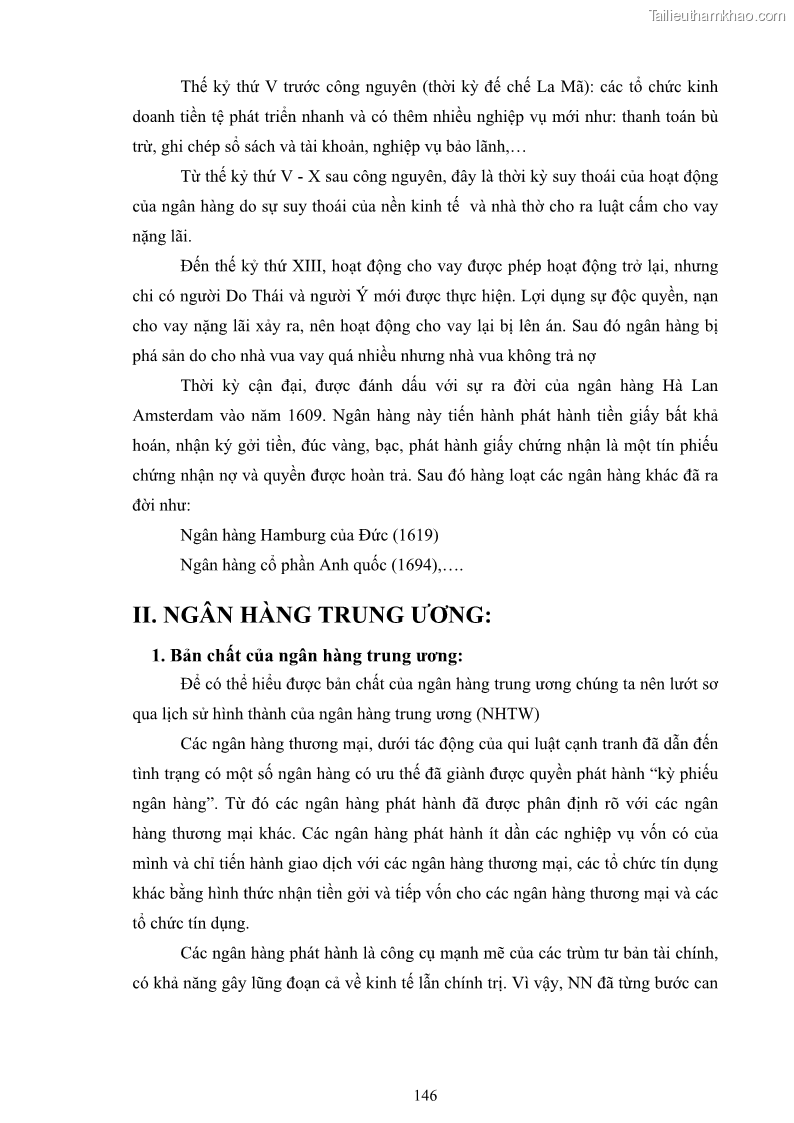 Tailieuthamkhao.com

Thế kỷ thứ V trước công nguyên (thời kỳ đế chế La Mã): các tổ chức kinh doanh tiền tệ phát triển nhanh và có thêm nhiều nghiệp vụ mới như: thanh toán bù trừ, ghi chép sổ sách và tài khoản, nghiệp vụ bảo lãnh,…

Từ thế kỷ thứ V - X sau công nguyên, đây là thời kỳ suy thoái của hoạt động của ngân hàng do sự suy thoái của nền kinh tế và nhà thờ cho ra luật cấm cho vay nặng lãi.

Đến thế kỷ thứ XIII, hoạt động cho vay được phép hoạt động trở lại, nhưng chỉ có người Do Thái và người Ý mới được thực hiện. Lợi dụng sự độc quyền, nạn cho vay nặng lãi xảy ra, nên hoạt động cho vay lại bị lên án. Sau đó ngân hàng bị phá sản do cho nhà vua vay quá nhiều nhưng nhà vua không trả nợ

Thời kỳ cận đại, được đánh dấu với sự ra đời của ngân hàng Hà Lan Amsterdam vào năm 1609. Ngân hàng này tiến hành phát hành tiền giấy bất khả hoán, nhận ký gởi tiền, đúc vàng, bạc, phát hành giấy chứng nhận là một tín phiếu chứng nhận nợ và quyền được hoàn trả. Sau đó hàng loạt các ngân hàng khác đã ra đời như:

Ngân hàng Hamburg của Đức (1619)

Ngân hàng cổ phần Anh quốc (1694),….

II. NGÂN HÀNG TRUNG ƯƠNG:

1. Bản chất của ngân hàng trung ương:

Để có thể hiểu được bản chất của ngân hàng trung ương chúng ta nên lướt sơ qua lịch sử hình thành của ngân hàng trung ương (NHTW)

Các ngân hàng thương mại, dưới tác động của qui luật cạnh tranh đã dẫn đến tình trạng có một số ngân hàng có ưu thế đã giành được quyền phát hành “kỳ phiếu ngân hàng”. Từ đó các ngân hàng phát hành đã được phân định rõ với các ngân hàng thương mại khác. Các ngân hàng phát hành ít dần các nghiệp vụ vốn có của mình và chỉ tiến hành giao dịch với các ngân hàng thương mại, các tổ chức tín dụng khác bằng hình thức nhận tiền gởi và tiếp vốn cho các ngân hàng thương mại và các tổ chức tín dụng.

Các ngân hàng phát hành là công cụ mạnh mẽ của các trùm tư bản tài chính, có khả năng gây lũng đoạn cả về kinh tế lẫn chính trị. Vì vậy, NN đã từng bước can

146